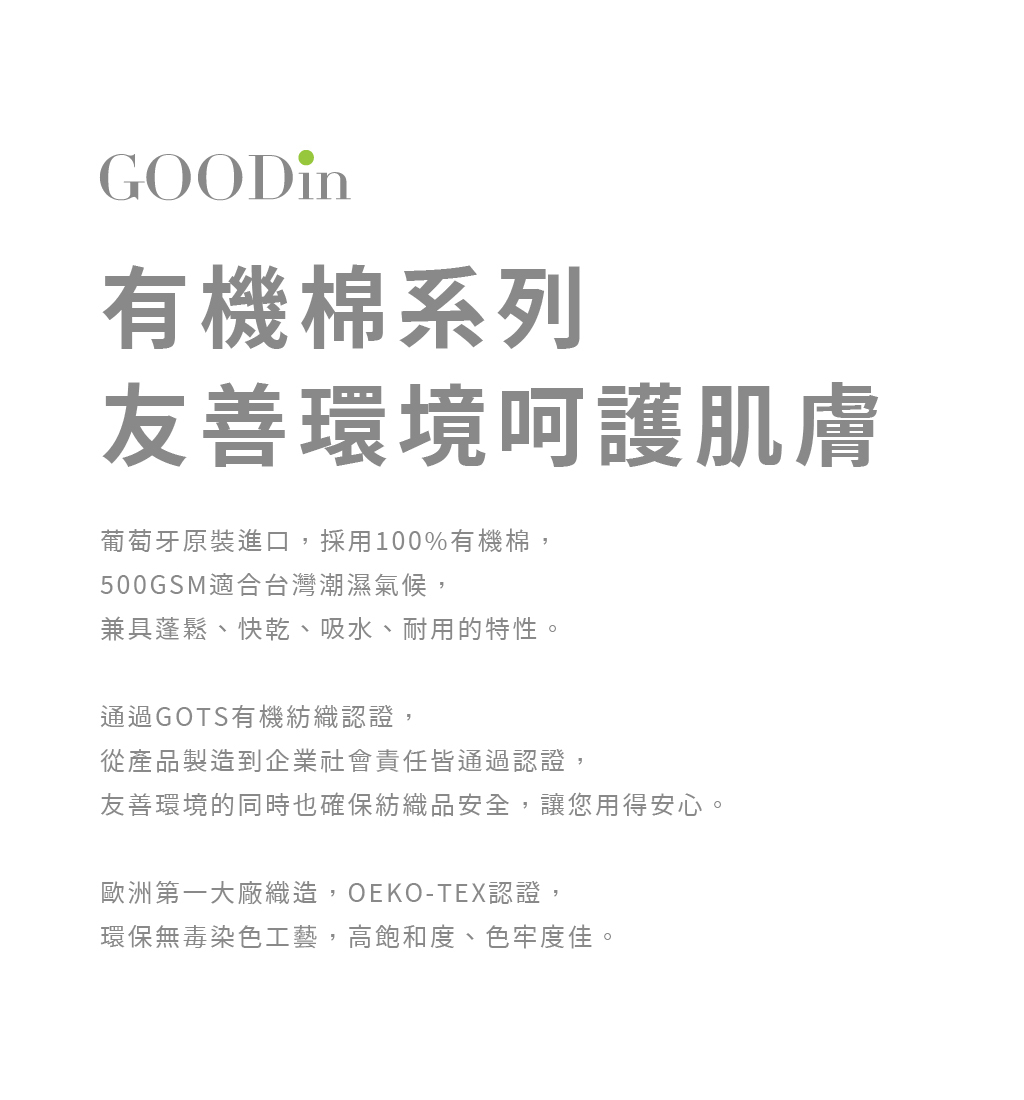 GOODin

有機棉系列
友善環境呵護肌膚

葡萄牙原裝進口，採用100%有機棉，
500GSM適合台灣潮濕氣候，
兼具蓬鬆、快乾、吸水、耐用的特性。

通過GOTS有機紡織認證，
從產品製造到企業社會責任皆通過認證，
友善環境的同時也確保紡織品安全，讓您用得安心。

歐洲第一大廠織造，OEKO-TEX認證，
環保無毒染色工藝，高飽和度、色牢度佳。